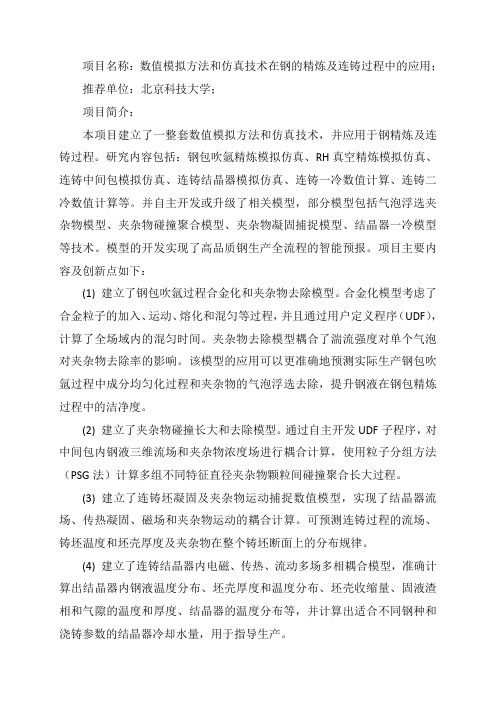 项目名称：数值模拟方法和仿真技术在钢的精炼及连铸过程中的应用；

推荐单位：北京科技大学；

项目简介：

本项目建立了一整套数值模拟方法和仿真技术，并应用于钢精炼及连铸过程。研究内容包括：钢包吹氩精炼模拟仿真、RH 真空精炼模拟仿真、连铸中间包模拟仿真、连铸结晶器模拟仿真、连铸一冷数值计算、连铸二冷数值计算等。并自主开发或升级了相关模型，部分模型包括气泡浮选夹杂物模型、夹杂物碰撞聚合模型、夹杂物凝固捕捉模型、结晶器一冷模型等技术。模型的开发实现了高品质钢生产全流程的智能预报。项目主要内容及创新点如下：

(1) 建立了钢包吹氩过程合金化和夹杂物去除模型。合金化模型考虑了合金粒子的加入、运动、熔化和混匀等过程，并且通过用户定义程序（UDF），计算了全场域内的混匀时间。夹杂物去除模型耦合了湍流强度对单个气泡对夹杂物去除率的影响。该模型的应用可以更准确地预测实际生产钢包吹氩过程中成分均匀化过程和夹杂物的气泡浮选去除，提升钢液在钢包精炼过程中的洁净度。

(2) 建立了夹杂物碰撞长大和去除模型。通过自主开发 UDF 子程序，对中间包内钢液三维流场和夹杂物浓度场进行耦合计算，使用粒子分组方法（PSG 法）计算多组不同特征直径夹杂物颗粒间碰撞聚合长大过程。

(3) 建立了连铸坯凝固及夹杂物运动捕捉数值模型，实现了结晶器流场、传热凝固、磁场和夹杂物运动的耦合计算。可预测连铸过程的流场、铸坯温度和坯壳厚度及夹杂物在整个铸坯断面上的分布规律。

(4) 建立了连铸结晶器内电磁、传热、流动多场多相耦合模型，准确计算出结晶器内钢液温度分布、坯壳厚度和温度分布、坯壳收缩量、固液渣相和气隙的温度和厚度、结晶器的温度分布等，并计算出适合不同钢种和浇铸参数的结晶器冷却水量，用于指导生产。